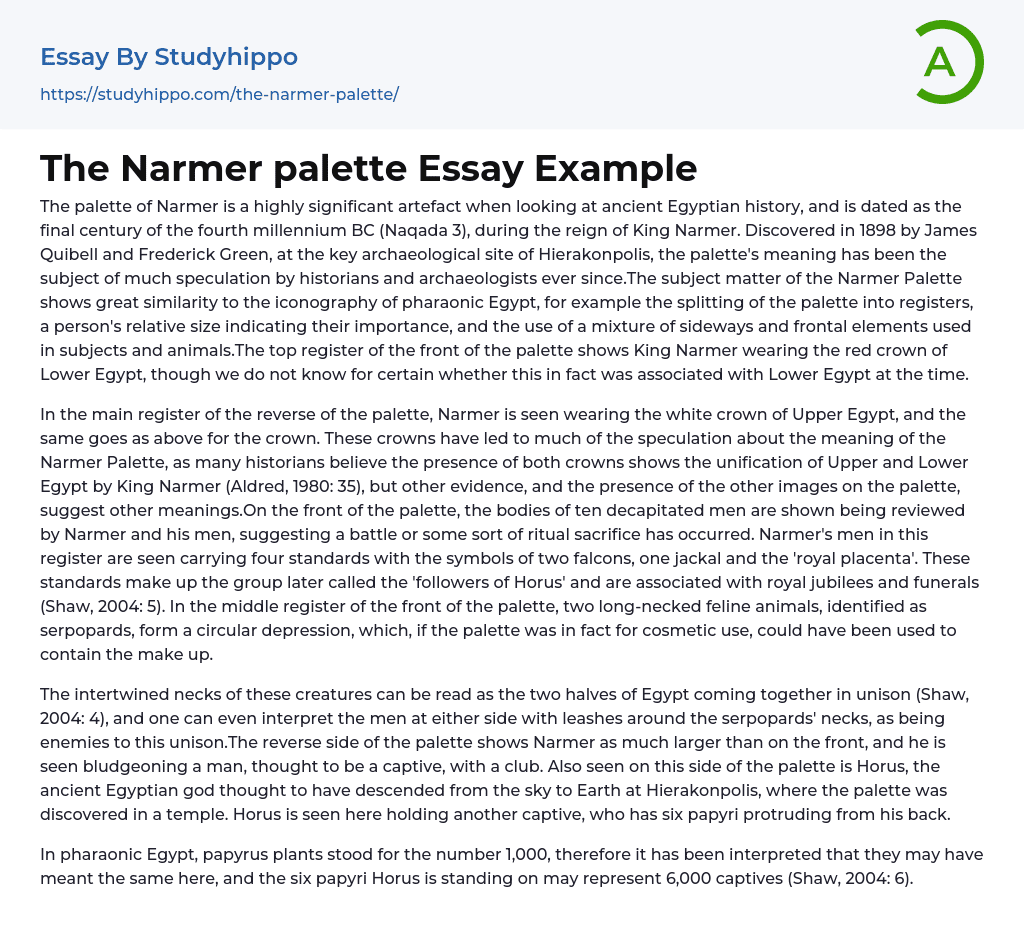 Essay By Studyhippo
https://studyhippo.com/the-narmer-palette/

A

The Narmer palette Essay Example

The palette of Narmer is a highly significant artefact when looking at ancient Egyptian history, and is dated as the final century of the fourth millennium BC (Naqada 3), during the reign of King Narmer. Discovered in 1898 by James Quibell and Frederick Green, at the key archaeological site of Hierakonpolis, the palette's meaning has been the subject of much speculation by historians and archaeologists ever since.The subject matter of the Narmer Palette shows great similarity to the iconography of pharaonic Egypt, for example the splitting of the palette into registers, a person's relative size indicating their importance, and the use of a mixture of sideways and frontal elements used in subjects and animals.The top register of the front of the palette shows King Narmer wearing the red crown of Lower Egypt, though we do not know for certain whether this in fact was associated with Lower Egypt at the time.

In the main register of the reverse of the palette, Narmer is seen wearing the white crown of Upper Egypt, and the same goes as above for the crown. These crowns have led to much of the speculation about the meaning of the Narmer Palette, as many historians believe the presence of both crowns shows the unification of Upper and Lower Egypt by King Narmer (Aldred, 1980: 35), but other evidence, and the presence of the other images on the palette, suggest other meanings.On the front of the palette, the bodies of ten decapitated men are shown being reviewed by Narmer and his men, suggesting a battle or some sort of ritual sacrifice has occurred. Narmer's men in this register are seen carrying four standards with the symbols of two falcons, one jackal and the 'royal placenta'. These standards make up the group later called the 'followers of Horus' and are associated with royal jubilees and funerals (Shaw, 2004: 5). In the middle register of the front of the palette, two long-necked feline animals, identified as serpopards, form a circular depression, which, if the palette was in fact for cosmetic use, could have been used to contain the make up.

The intertwined necks of these creatures can be read as the two halves of Egypt coming together in unison (Shaw, 2004: 4), and one can even interpret the men at either side with leashes around the serpopards' necks, as being enemies to this unison.The reverse side of the palette shows Narmer as much larger than on the front, and he is seen bludgeoning a man, thought to be a captive, with a club. Also seen on this side of the palette is Horus, the ancient Egyptian god thought to have descended from the sky to Earth at Hierakonpolis, where the palette was discovered in a temple. Horus is seen here holding another captive, who has six papyri protruding from his back.

In pharaonic Egypt, papyrus plants stood for the number 1,000, therefore it has been interpreted that they may have meant the same here, and the six papyri Horus is standing on may represent 6,000 captives (Shaw, 2004: 6).